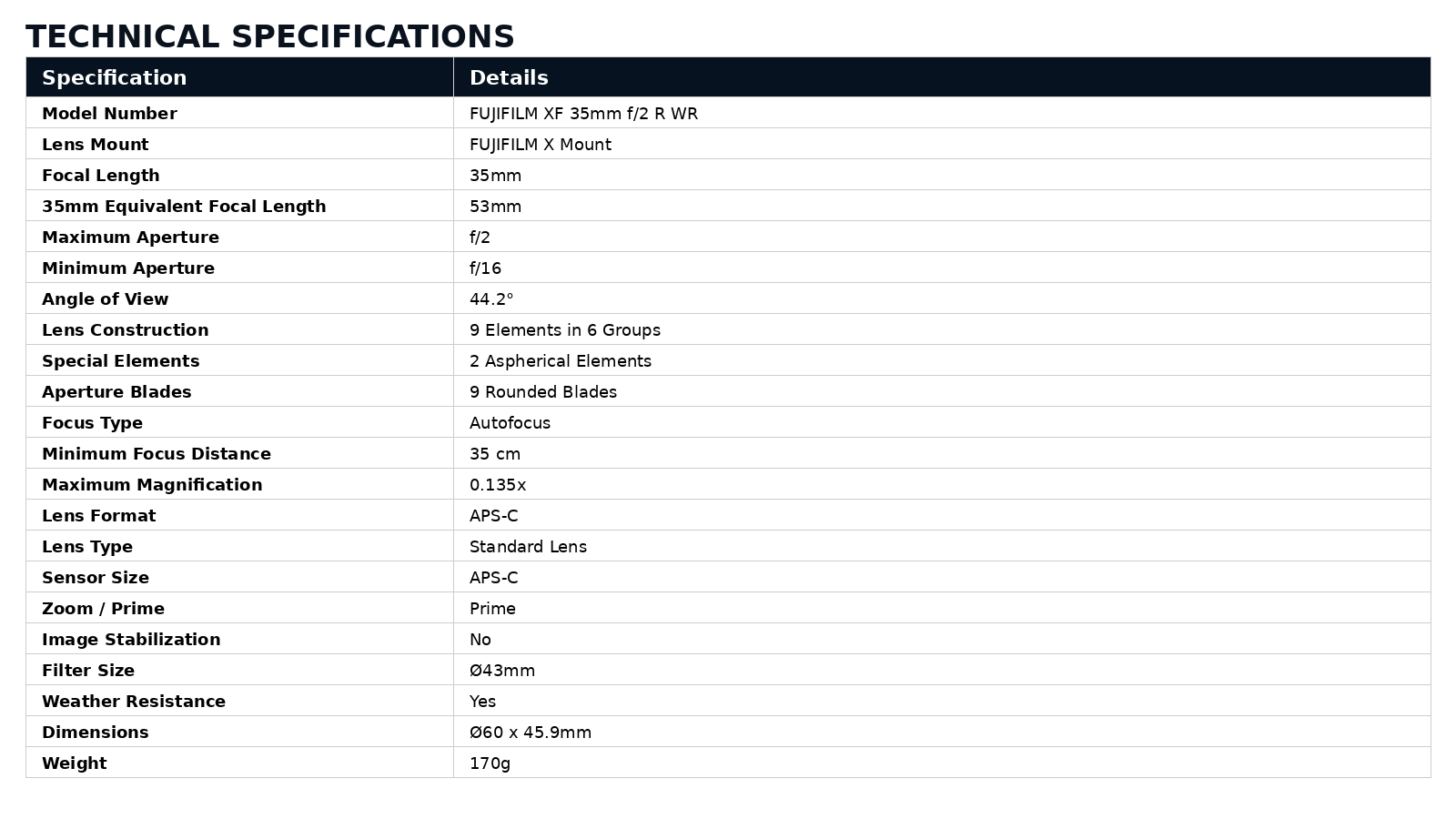 TECHNICAL SPECIFICATIONS

| Specification | Details |
|---|---|
| Model Number | FUJIFILM XF 35mm f/2 R WR |
| Lens Mount | FUJIFILM X Mount |
| Focal Length | 35mm |
| 35mm Equivalent Focal Length | 53mm |
| Maximum Aperture | f/2 |
| Minimum Aperture | f/16 |
| Angle of View | 44.2° |
| Lens Construction | 9 Elements in 6 Groups |
| Special Elements | 2 Aspherical Elements |
| Aperture Blades | 9 Rounded Blades |
| Focus Type | Autofocus |
| Minimum Focus Distance | 35 cm |
| Maximum Magnification | 0.135x |
| Lens Format | APS-C |
| Lens Type | Standard Lens |
| Sensor Size | APS-C |
| Zoom / Prime | Prime |
| Image Stabilization | No |
| Filter Size | Ø43mm |
| Weather Resistance | Yes |
| Dimensions | Ø60 x 45.9mm |
| Weight | 170g |